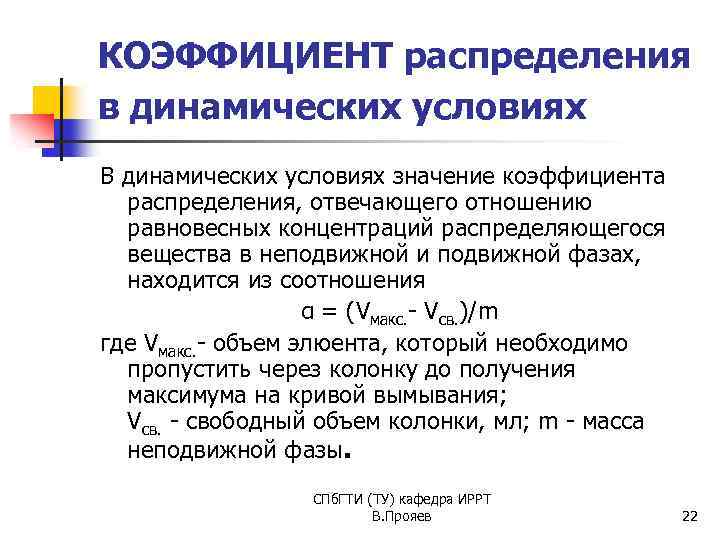 КОЭФФИЦИЕНТ распределения в динамических условиях

В динамических условиях значение коэффициента распределения, отвечающего отношению равновесных концентраций распределяющегося вещества в неподвижной и подвижной фазах, находится из соотношения

$\alpha = (V_{макс.} - V_{св.})/m$

где $V_{макс.}$- объем элюента, который необходимо пропустить через колонку до получения максимума на кривой вымывания; $V_{св.}$ - свободный объем колонки, мл; m - масса неподвижной фазы.

СПбГТИ (ТУ) кафедра ИРРТ
В.Прояев

22